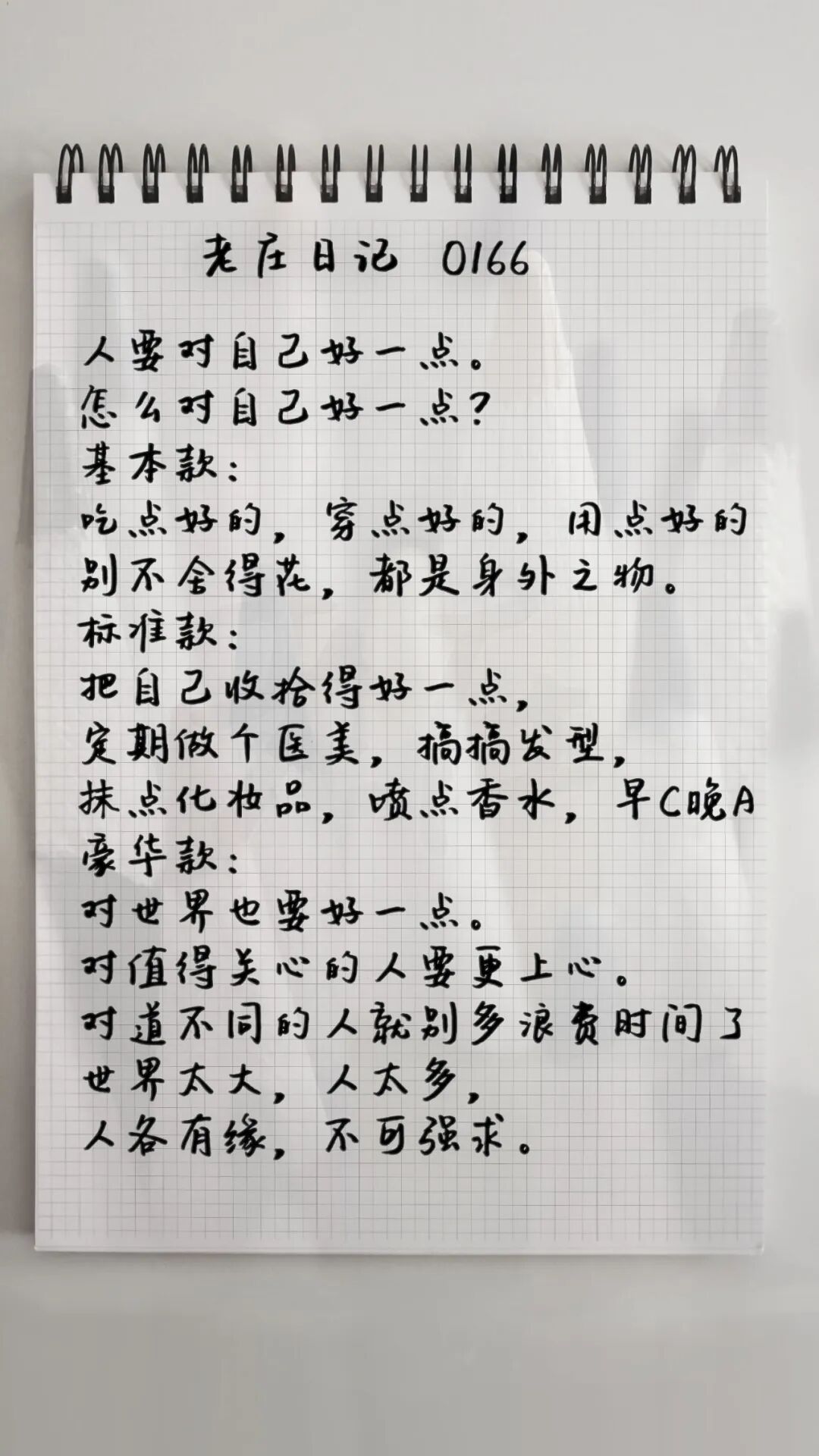 老庄日记 0166

人要对自己好一点。
怎么对自己好一点？
基本款：
吃点好的，穿点好的，用点好的
别不舍得花，都是身外之物。
标准款：
把自己收拾得好一点，
定期做个医美，搞搞发型，
抹点化妆品，喷点香水，早C晚A
豪华款：
对世界也要好一点。
对值得关心的人要更上心。
对道不同的人就别多浪费时间了
世界太大，人太多，
人各有缘，不可强求。